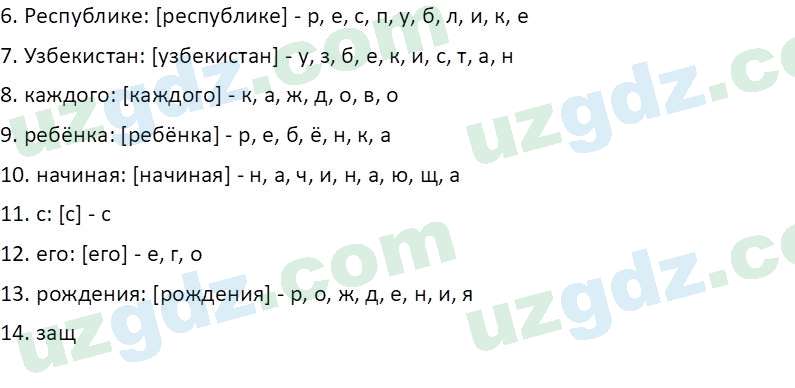 6. Республике: [республике] - р, е, с, п, у, б, л, и, к, е

7. Узбекистан: [узбекистан] - у, з, б, е, к, и, с, т, а, н

8. каждого: [каждого] - к, а, ж, д, о, в, о

9. ребёнка: [ребёнка] - р, е, б, ё, н, к, а

10. начиная: [начиная] - н, а, ч, и, н, а, ю, щ, а

11. с: [с] - с

12. его: [его] - е, г, о

13. рождения: [рождения] - р, о, ж, д, е, н, и, я

14. защ

uzgdz.com uzgdz.com uzgdz.com uzgdz.com